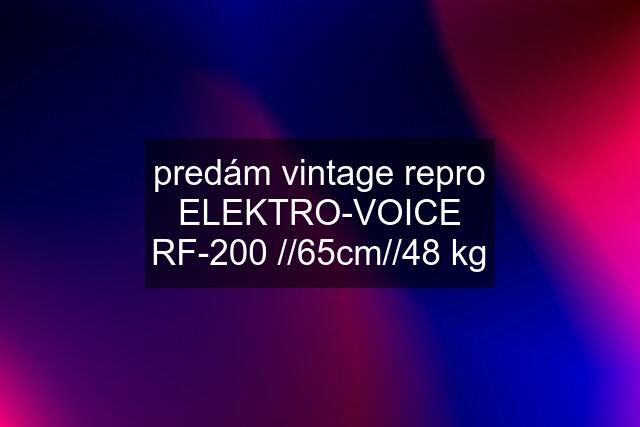 predám vintage repro ELEKTRO-VOICE RF-200 //65cm//48 kg